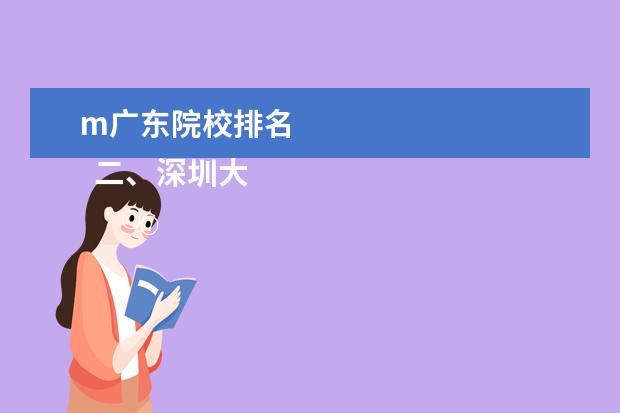 m广东院校排名

二、深圳大